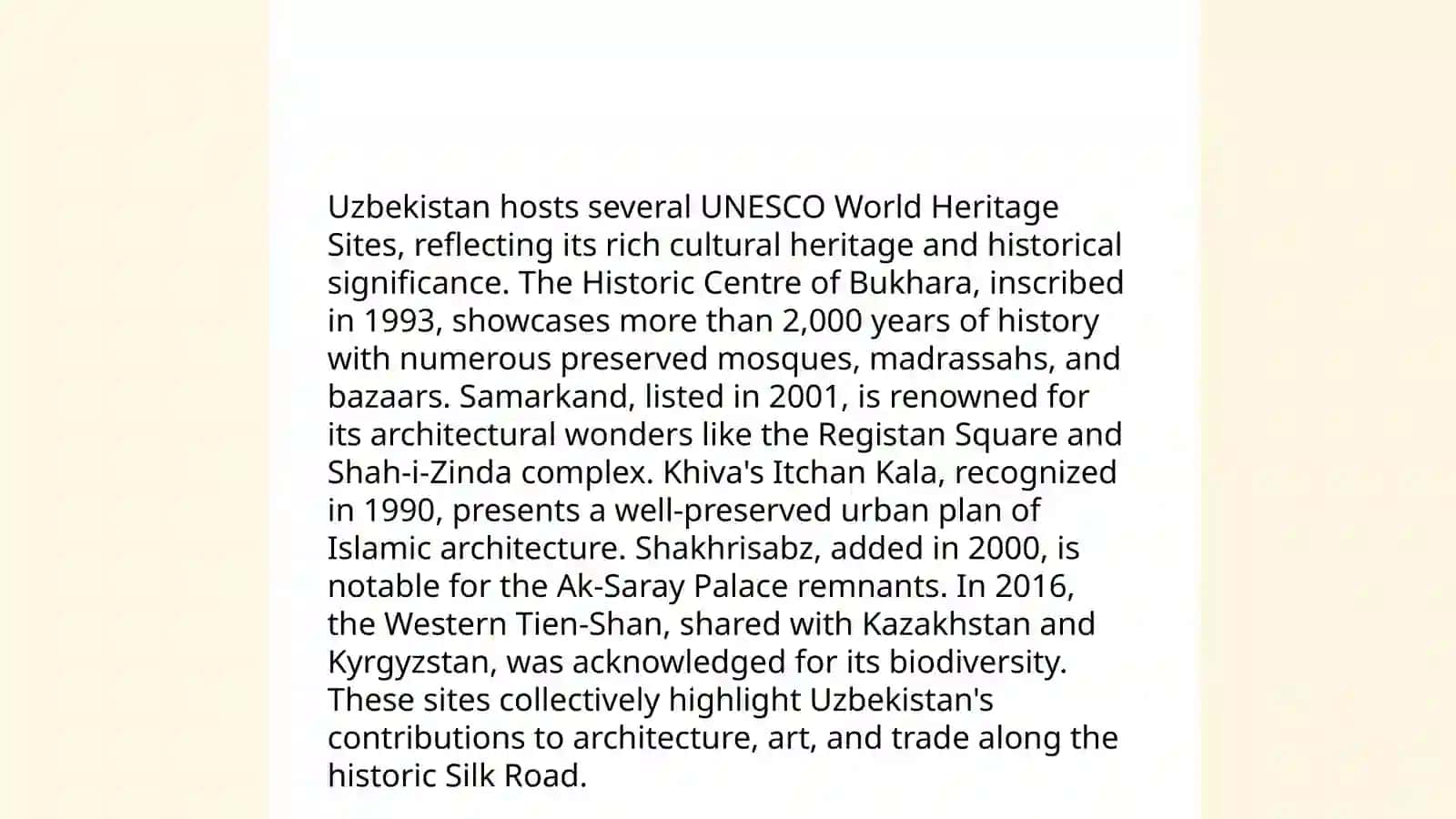 Uzbekistan hosts several UNESCO World Heritage Sites, reflecting its rich cultural heritage and historical significance. The Historic Centre of Bukhara, inscribed in 1993, showcases more than 2,000 years of history with numerous preserved mosques, madrassahs, and bazaars. Samarkand, listed in 2001, is renowned for its architectural wonders like the Registan Square and Shah-i-Zinda complex. Khiva's Itchan Kala, recognized in 1990, presents a well-preserved urban plan of Islamic architecture. Shakhrisabz, added in 2000, is notable for the Ak-Saray Palace remnants. In 2016, the Western Tien-Shan, shared with Kazakhstan and Kyrgyzstan, was acknowledged for its biodiversity. These sites collectively highlight Uzbekistan's contributions to architecture, art, and trade along the historic Silk Road.